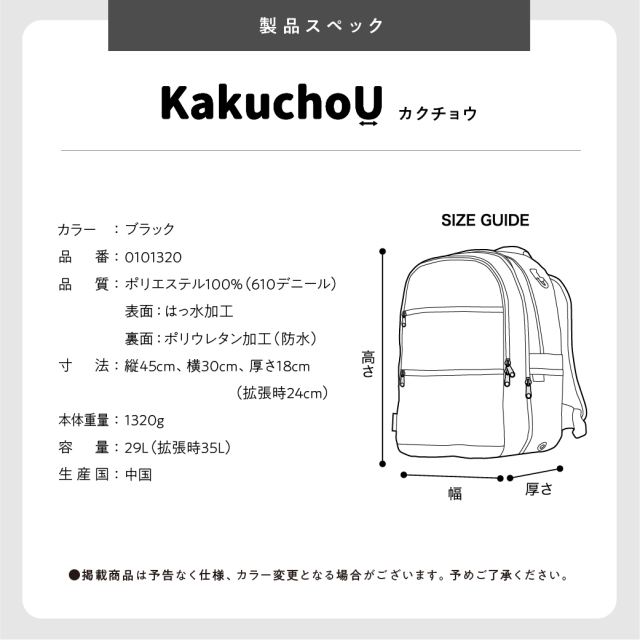 製品スペック

KakuchoU カクチョウ

カラー　：ブラック
品　番：0101320
品　質：ポリエステル100%（610デニール）
表面：はっ水加工
裏面：ポリウレタン加工（防水）
寸　法：縦45cm、横30cm、厚さ18cm
（拡張時24cm）
本体重量：1320g
容　量：29L（拡張時35L）
生産国：中国

SIZE GUIDE

高さ

幅

厚さ

●掲載商品は予告なく仕様、カラー変更となる場合がございます。予めご了承ください。